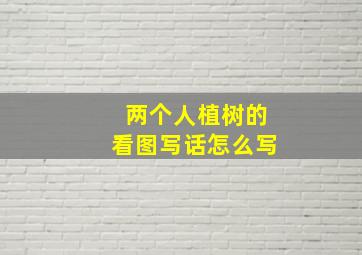 两个人植树的
看图写话怎么写